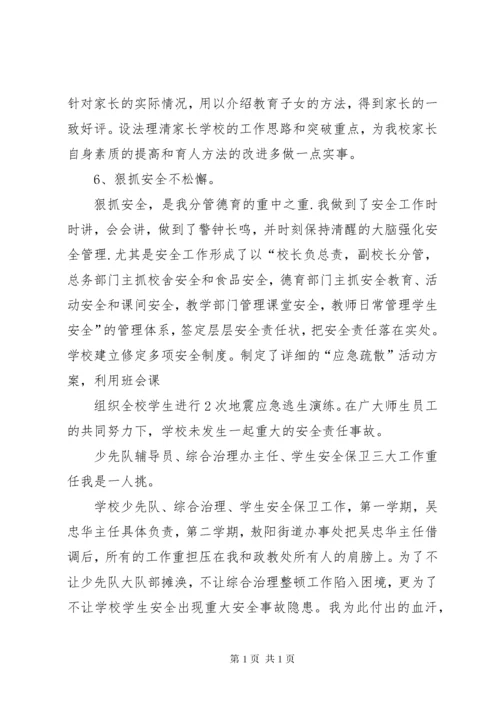 针对家长的实际情况，用以介绍教育子女的方法，得到家长的一致好评。设法理清家长学校的工作思路和突破重点，为我校家长自身素质的提高和育人方法的改进多做一点实事。

6、狠抓安全不松懈。

狠抓安全，是我分管德育的重中之重.我做到了安全工作时时讲，会会讲，做到了警钟长鸣，并时刻保持清醒的大脑强化安全管理.尤其是安全工作形成了以“校长负总责，副校长分管，总务部门主抓校舍安全和食品安全，德育部门主抓安全教育、活动安全和课间安全，教学部门管理课堂安全，教师日常管理学生安全”的管理体系，签定层层安全责任状，把安全责任落在实处。学校建立修定多项安全制度。制定了详细的“应急疏散”活动方案，利用班会课

组织全校学生进行2次地震应急逃生演练。在广大师生员工的共同努力下，学校未发生一起重大的安全责任事故。

少先队辅导员、综合治理办主任、学生安全保卫三大工作重任我是一人挑。

学校少先队、综合治理、学生安全保卫工作，第一学期，吴忠华主任具体负责，第二学期，敖阳街道办事处把吴忠华主任借调后，所有的工作重担压在我和政教处所有人的肩膀上。为了不让少先队大队部摊涣，不让综合治理整顿工作陷入困境，更为了不让学校学生安全出现重大安全事故隐患。我为此付出的血汗，

第1页 共1页